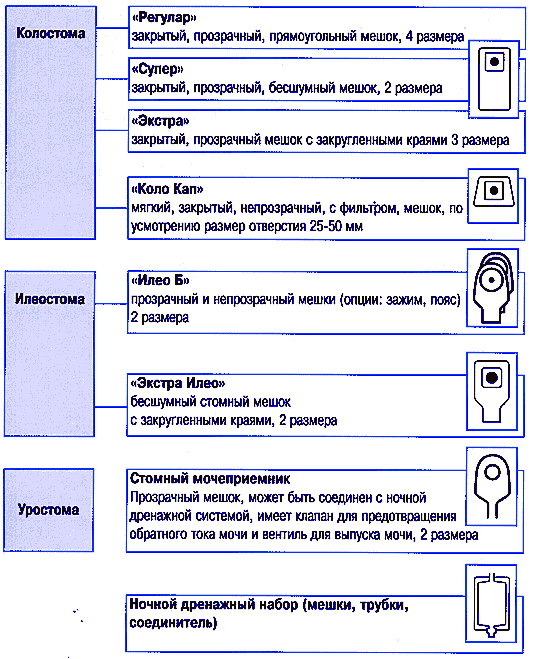 Колостома

«Регулар»
закрытый, прозрачный, прямоугольный мешок, 4 размера

«Супер»
закрытый, прозрачный, бесшумный мешок, 2 размера

«Экстра»
закрытый, прозрачный мешок с закругленными краями 3 размера

«Коло Кап»
мягкий, закрытый, непрозрачный, с фильтром, мешок, по усмотрению размер отверстия 25-50 мм

Илеостома

«Илео Б»
прозрачный и непрозрачный мешки (опции: зажим, пояс) 2 размера

«Экстра Илео»
бесшумный стомный мешок
с закругленными краями, 2 размера

Уростома

Стомный мочеприемник
Прозрачный мешок, может быть соединен с ночной дренажной системой, имеет клапан для предотвращения обратного тока мочи и вентиль для выпуска мочи, 2 размера

Ночной дренажный набор (мешки, трубки, соединитель)